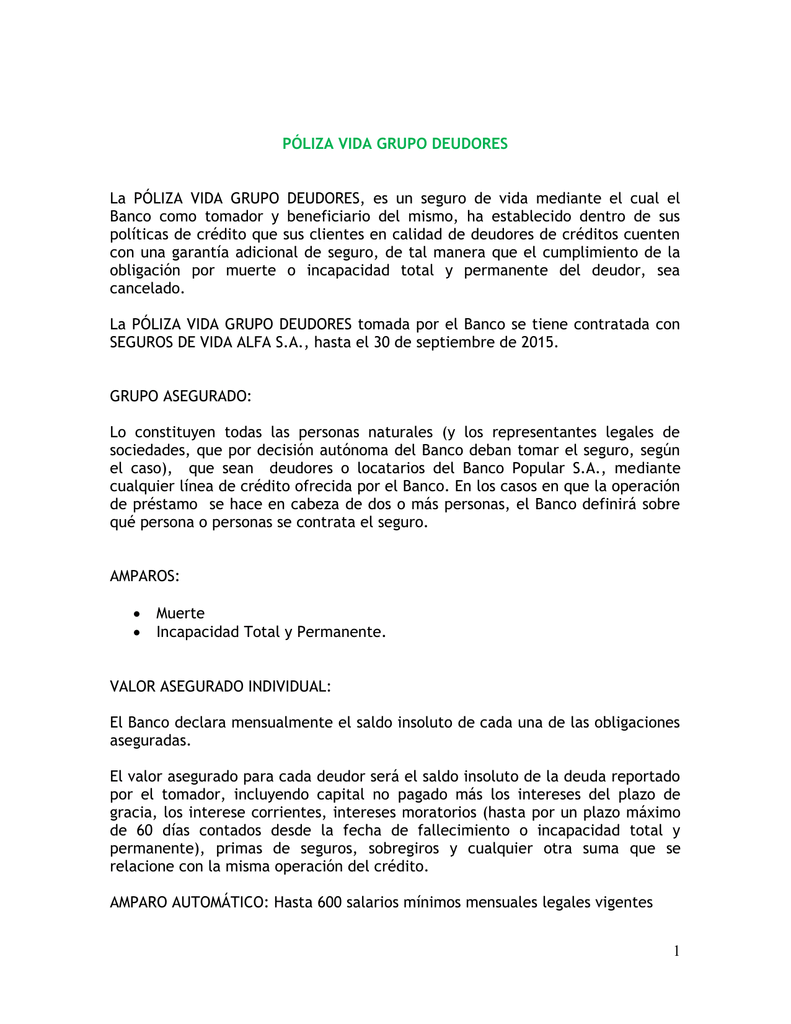 PÓLIZA VIDA GRUPO DEUDORES

La PÓLIZA VIDA GRUPO DEUDORES, es un seguro de vida mediante el cual el Banco como tomador y beneficiario del mismo, ha establecido dentro de sus políticas de crédito que sus clientes en calidad de deudores de créditos cuenten con una garantía adicional de seguro, de tal manera que el cumplimiento de la obligación por muerte o incapacidad total y permanente del deudor, sea cancelado.

La PÓLIZA VIDA GRUPO DEUDORES tomada por el Banco se tiene contratada con SEGUROS DE VIDA ALFA S.A., hasta el 30 de septiembre de 2015.

GRUPO ASEGURADO:

Lo constituyen todas las personas naturales (y los representantes legales de sociedades, que por decisión autónoma del Banco deban tomar el seguro, según el caso), que sean deudores o locatarios del Banco Popular S.A., mediante cualquier línea de crédito ofrecida por el Banco. En los casos en que la operación de préstamo se hace en cabeza de dos o más personas, el Banco definirá sobre qué persona o personas se contrata el seguro.

AMPAROS:

• Muerte
• Incapacidad Total y Permanente.

VALOR ASEGURADO INDIVIDUAL:

El Banco declara mensualmente el saldo insoluto de cada una de las obligaciones aseguradas.

El valor asegurado para cada deudor será el saldo insoluto de la deuda reportado por el tomador, incluyendo capital no pagado más los intereses del plazo de gracia, los interese corrientes, intereses moratorios (hasta por un plazo máximo de 60 días contados desde la fecha de fallecimiento o incapacidad total y permanente), primas de seguros, sobregiros y cualquier otra suma que se relacione con la misma operación del crédito.

AMPARO AUTOMÁTICO: Hasta 600 salarios mínimos mensuales legales vigentes

1